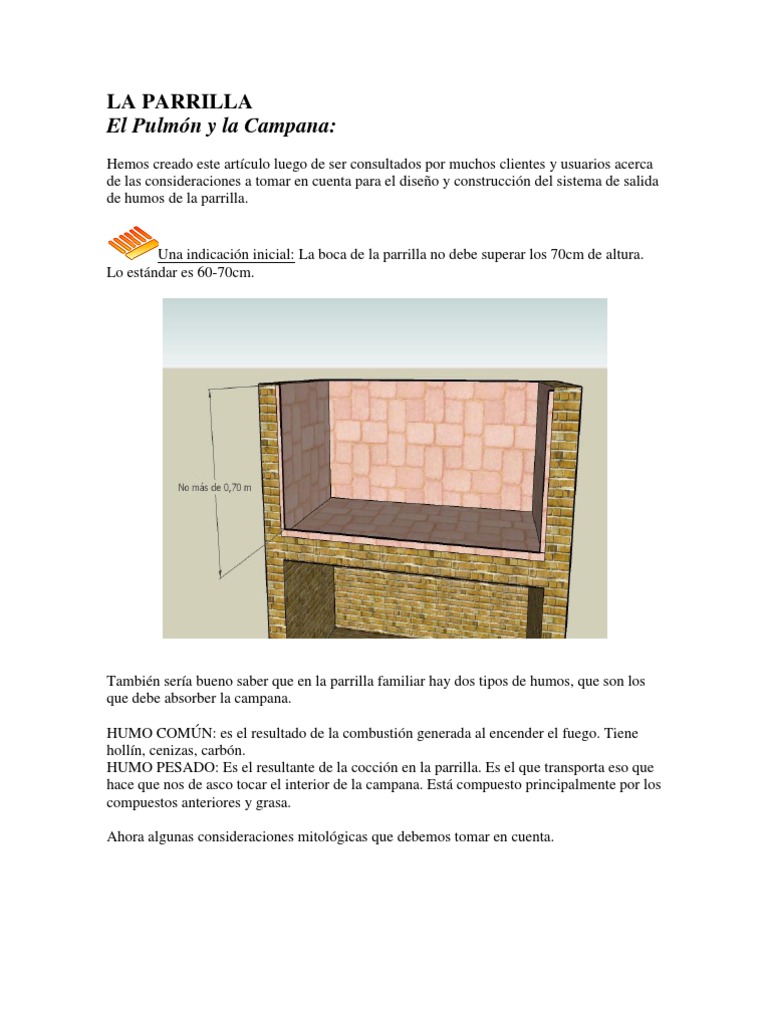 LA PARRILLA
El Pulmón y la Campana:

Hemos creado este artículo luego de ser consultados por muchos clientes y usuarios acerca de las consideraciones a tomar en cuenta para el diseño y construcción del sistema de salida de humos de la parrilla.

Una indicación inicial: La boca de la parrilla no debe superar los 70cm de altura. Lo estándar es 60-70cm.

No más de 0,70 m

También sería bueno saber que en la parrilla familiar hay dos tipos de humos, que son los que debe absorber la campana.

HUMO COMÚN: es el resultado de la combustión generada al encender el fuego. Tiene hollín, cenizas, carbón.
HUMO PESADO: Es el resultante de la cocción en la parrilla. Es el que transporta eso que hace que nos de asco tocar el interior de la campana. Está compuesto principalmente por los compuestos anteriores y grasa.

Ahora algunas consideraciones mitológicas que debemos tomar en cuenta.